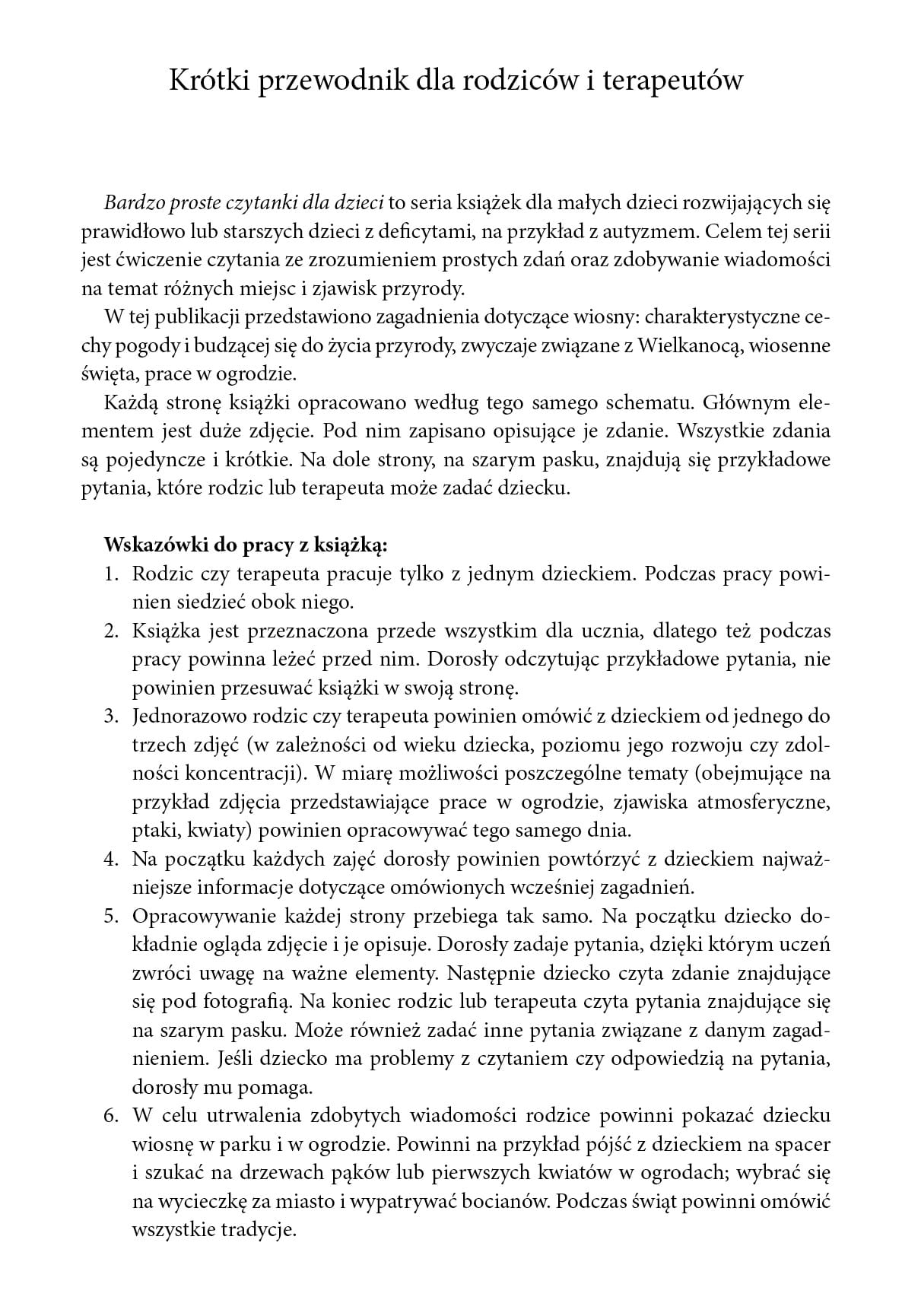 Krótki przewodnik dla rodziców i terapeutów

Bardzo proste czytanki dla dzieci to seria książek dla małych dzieci rozwijających się prawidłowo lub starszych dzieci z deficytami, na przykład z autyzmem. Celem tej serii jest ćwiczenie czytania ze zrozumieniem prostych zdań oraz zdobywanie wiadomości na temat różnych miejsc i zjawisk przyrody.

W tej publikacji przedstawiono zagadnienia dotyczące wiosny: charakterystyczne cechy pogody i budzącej się do życia przyrody, zwyczaje związane z Wielkanocą, wiosenne święta, prace w ogrodzie.

Każdą stronę książki opracowano według tego samego schematu. Głównym elementem jest duże zdjęcie. Pod nim zapisano opisujące je zdanie. Wszystkie zdania są pojedyncze i krótkie. Na dole strony, na szarym pasku, znajdują się przykładowe pytania, które rodzic lub terapeuta może zadać dziecku.

Wskazówki do pracy z książką:
1. Rodzic czy terapeuta pracuje tylko z jednym dzieckiem. Podczas pracy powinien siedzieć obok niego.
2. Książka jest przeznaczona przede wszystkim dla ucznia, dlatego też podczas pracy powinna leżeć przed nim. Dorosły odczytując przykładowe pytania, nie powinien przesuwać książki w swoją stronę.
3. Jednorazowo rodzic czy terapeuta powinien omówić z dzieckiem od jednego do trzech zdjęć (w zależności od wieku dziecka, poziomu jego rozwoju czy zdolności koncentracji). W miarę możliwości poszczególne tematy (obejmujące na przykład zdjęcia przedstawiające prace w ogrodzie, zjawiska atmosferyczne, ptaki, kwiaty) powinien opracowywać tego samego dnia.
4. Na początku każdych zajęć dorosły powinien powtórzyć z dzieckiem najważniejsze informacje dotyczące omówionych wcześniej zagadnień.
5. Opracowywanie każdej strony przebiega tak samo. Na początku dziecko dokładnie ogląda zdjęcie i je opisuje. Dorosły zadaje pytania, dzięki którym uczeń zwróci uwagę na ważne elementy. Następnie dziecko czyta zdanie znajdujące się pod fotografią. Na koniec rodzic lub terapeuta czyta pytania znajdujące się na szarym pasku. Może również zadać inne pytania związane z danym zagadnieniem. Jeśli dziecko ma problemy z czytaniem czy odpowiedzią na pytania, dorosły mu pomaga.
6. W celu utrwalenia zdobytych wiadomości rodzice powinni pokazać dziecku wiosnę w parku i w ogrodzie. Powinni na przykład pójść z dzieckiem na spacer i szukać na drzewach pąków lub pierwszych kwiatów w ogrodach; wybrać się na wycieczkę za miasto i wypatrywać bocianów. Podczas świąt powinni omówić wszystkie tradycje.